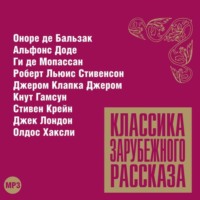 Оноре де Бальзак
Альфонс Доде
Ги де Мопассан
Роберт Льюис Стивенсон
Джером Клапка Джером
Кнут Гамсун
Стивен Крейн
Джек Лондон
Олдос Хаксли

КЛАССИКА ЗАРУБЕЖНОГО РАССКАЗА

MP3